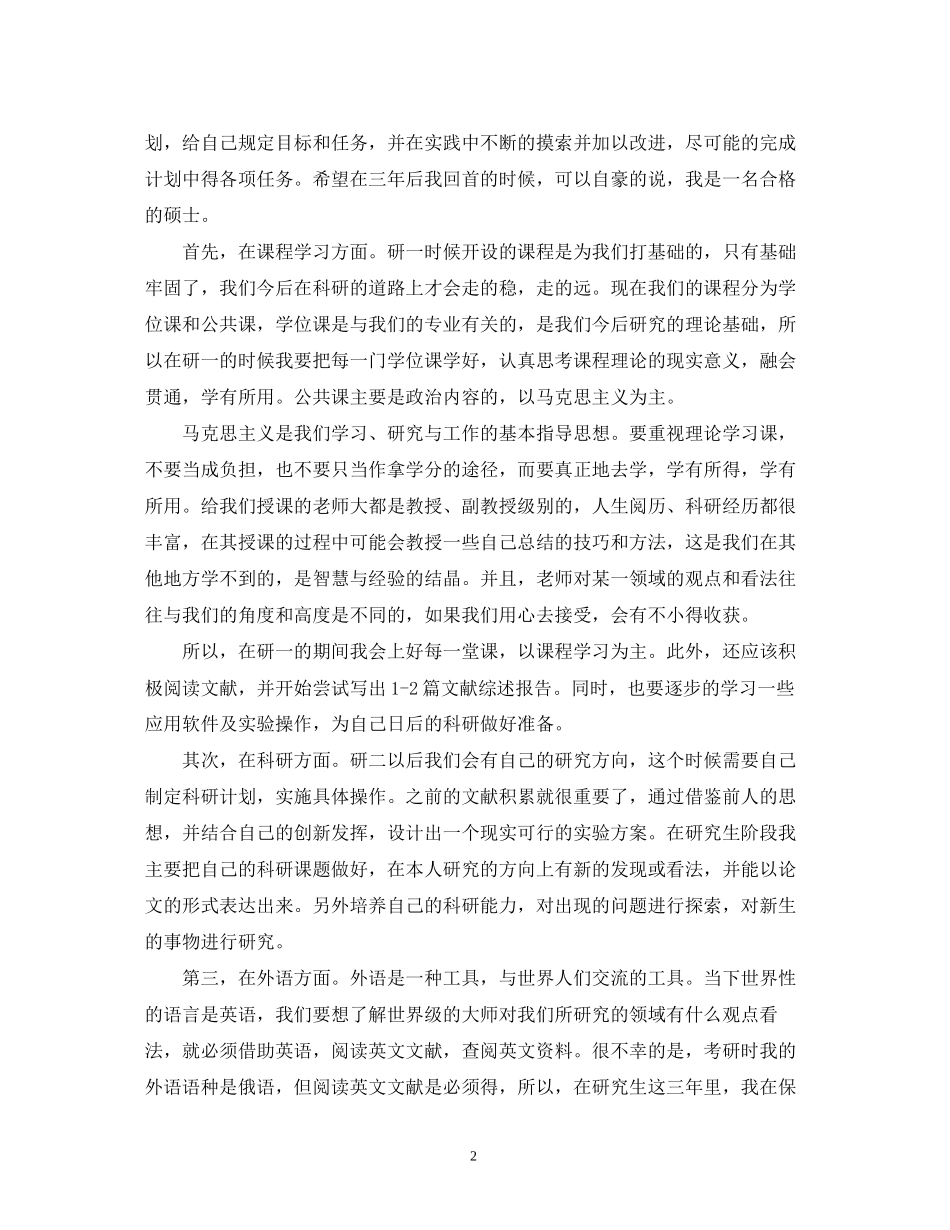 划，给自己规定目标和任务，并在实践中不断的摸索并加以改进，尽可能的完成计划中得各项任务。希望在三年后我回首的时候，可以自豪的说，我是一名合格的硕士。

首先，在课程学习方面。研一时候开设的课程是为我们打基础的，只有基础牢固了，我们今后在科研的道路上才会走的稳，走的远。现在我们的课程分为学位课和公共课，学位课是与我们的专业有关的，是我们今后研究的理论基础，所以在研一的时候我要把每一门学位课学好，认真思考课程理论的现实意义，融会贯通，学有所用。公共课主要是政治内容的，以马克思主义为主。

马克思主义是我们学习、研究与工作的基本指导思想。要重视理论学习课，不要当成负担，也不要只当作拿学分的途径，而要真正地去学，学有所得，学有所用。给我们授课的老师大都是教授、副教授级别的，人生阅历、科研经历都很丰富，在其授课的过程中可能会教授一些自己总结的技巧和方法，这是我们在其他地方学不到的，是智慧与经验的结晶。并且，老师对某一领域的观点和看法往往与我们的角度和高度是不同的，如果我们用心去接受，会有不小得收获。

所以，在研一的期间我会上好每一堂课，以课程学习为主。此外，还应该积极阅读文献，并开始尝试写出 1-2 篇文献综述报告。同时，也要逐步的学习一些应用软件及实验操作，为自己日后的科研做好准备。

其次，在科研方面。研二以后我们会有自己的研究方向，这个时候需要自己制定科研计划，实施具体操作。之前的文献积累就很重要了，通过借鉴前人的思想，并结合自己的创新发挥，设计出一个现实可行的实验方案。在研究生阶段我主要把自己的科研课题做好，在本人研究的方向上有新的发现或看法，并能以论文的形式表达出来。另外培养自己的科研能力，对出现的问题进行探索，对新生的事物进行研究。

第三，在外语方面。外语是一种工具，与世界人们交流的工具。当下世界性的语言是英语，我们要想了解世界级的大师对我们所研究的领域有什么观点看法，就必须借助英语，阅读英文文献，查阅英文资料。很不幸的是，考研时我的外语语种是俄语，但阅读英文文献是必须得，所以，在研究生这三年里，我在保

2